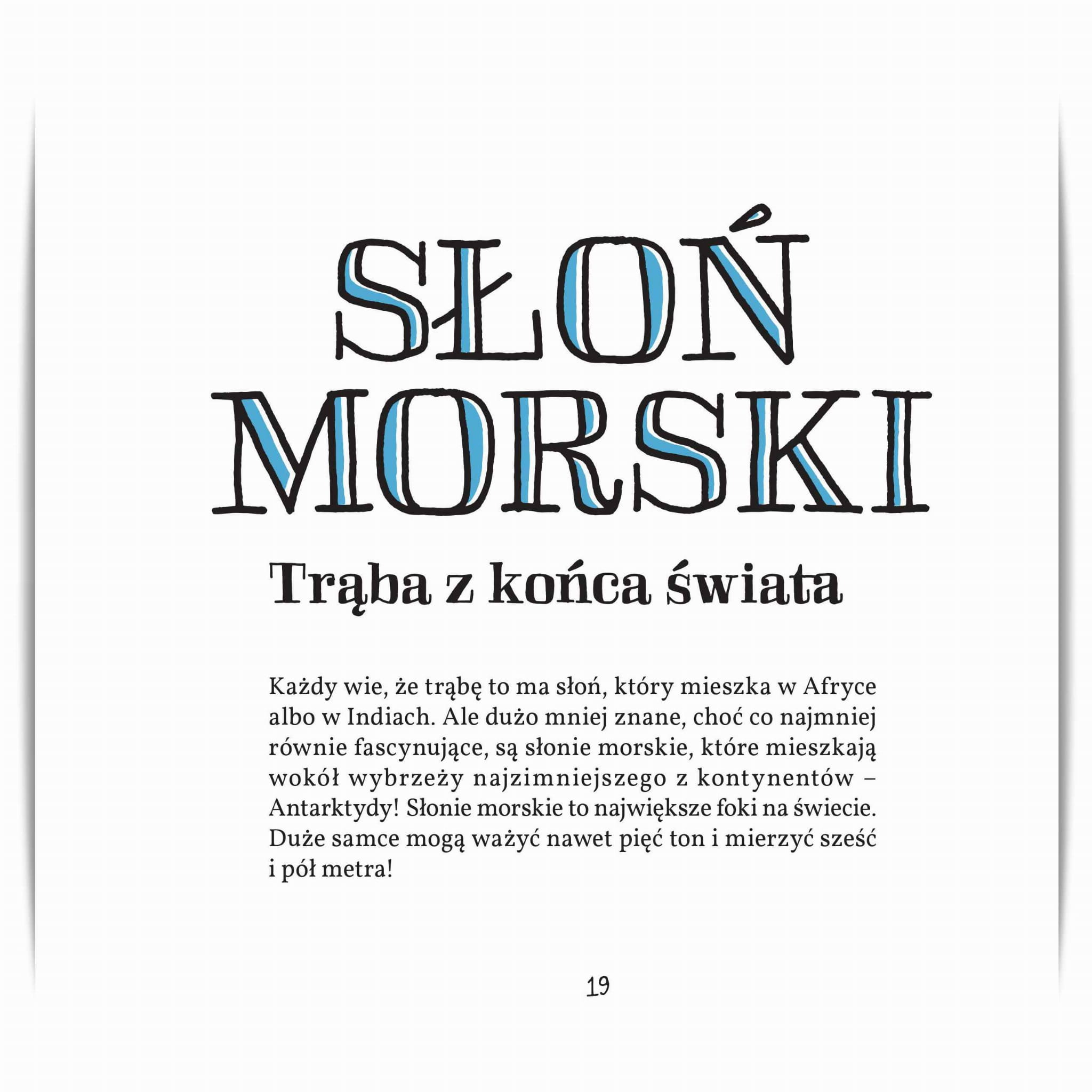 SŁOŃ
MORSKI

Trąba z końca świata

Każdy wie, że trąbę to ma słoń, który mieszka w Afryce albo w Indiach. Ale dużo mniej znane, choć co najmniej równie fascynujące, są słonie morskie, które mieszkają wokół wybrzeży najzimniejszego z kontynentów – Antarktydy! Słonie morskie to największe foki na świecie. Duże samce mogą ważyć nawet pięć ton i mierzyć sześć i pół metra!

19